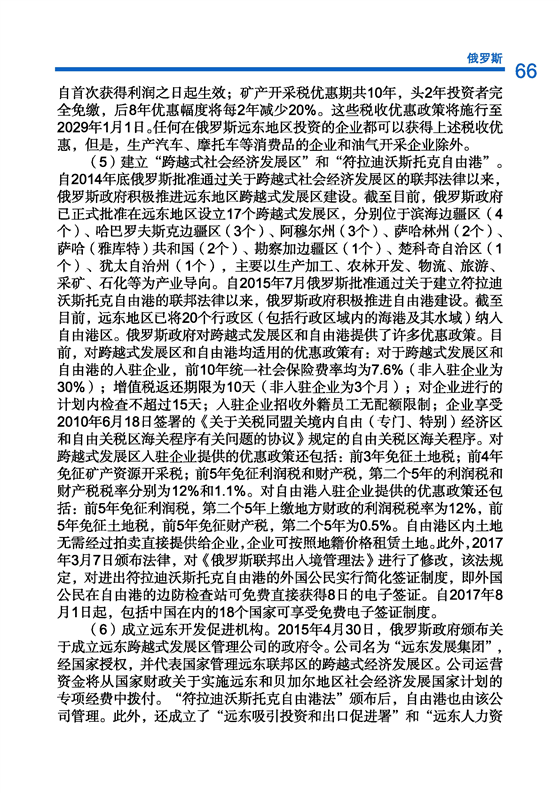 俄罗斯

66

自首次获得利润之日起生效；矿产开采税优惠期共10年，头2年投资者完全免缴，后8年优惠幅度将每2年减少20%。这些税收优惠政策将施行至2029年1月1日。任何在俄罗斯远东地区投资的企业都可以获得上述税收优惠，但是，生产汽车、摩托车等消费品的企业和油气开采企业除外。

（5）建立“跨越式社会经济发展区”和“符拉迪沃斯托克自由港”。自2014年底俄罗斯批准通过关于跨越式社会经济发展区的联邦法律以来，俄罗斯政府积极推进远东地区跨越式发展区建设。截至目前，俄罗斯政府已正式批准在远东地区设立17个跨越式发展区，分别位于滨海边疆区（4个）、哈巴罗夫斯克边疆区（3个）、阿穆尔州（3个）、萨哈林州（2个）、萨哈（雅库特）共和国（2个）、勘察加边疆区（1个）、楚科奇自治区（1个）、犹太自治州（1个），主要以生产加工、农林开发、物流、旅游、采矿、石化等为产业导向。自2015年7月俄罗斯批准通过关于建立符拉迪沃斯托克自由港的联邦法律以来，俄罗斯政府积极推进自由港建设。截至目前，远东地区已将20个行政区（包括行政区域内的海港及其水域）纳入自由港区。俄罗斯政府对跨越式发展区和自由港提供了许多优惠政策。目前，对跨越式发展区和自由港均适用的优惠政策有：对于跨越式发展区和自由港的入驻企业，前10年统一社会保险费率均为7.6%（非入驻企业为30%）；增值税返还期限为10天（非入驻企业为3个月）；对企业进行的计划内检查不超过15天；入驻企业招收外籍员工无配额限制；企业享受2010年6月18日签署的《关于关税同盟关境内自由（专门、特别）经济区和自由关税区海关程序有关问题的协议》规定的自由关税区海关程序。对跨越式发展区入驻企业提供的优惠政策还包括：前3年免征土地税；前4年免征矿产资源开采税；前5年免征利润税和财产税，第二个5年的利润税和财产税税率分别为12%和1.1%。对自由港入驻企业提供的优惠政策还包括：前5年免征利润税，第二个5年上缴地方财政的利润税税率为12%，前5年免征土地税，前5年免征财产税，第二个5年为0.5%。自由港区内土地无需经过拍卖直接提供给企业，企业可按照地籍价格租赁土地。此外，2017年3月7日颁布法律，对《俄罗斯联邦出入境管理法》进行了修改，该法规定，对进出符拉迪沃斯托克自由港的外国公民实行简化签证制度，即外国公民在自由港的边防检查站可免费直接获得8日的电子签证。自2017年8月1日起，包括中国在内的18个国家可享受免费电子签证制度。

（6）成立远东开发促进机构。2015年4月30日，俄罗斯政府颁布关于成立远东跨越式发展区管理公司的政府令。公司名为“远东发展集团”，经国家授权，并代表国家管理远东联邦区的跨越式经济发展区。公司运营资金将从国家财政关于实施远东和贝加尔地区社会经济发展国家计划的专项经费中拨付。“符拉迪沃斯托克自由港法”颁布后，自由港也由该公司管理。此外，还成立了“远东吸引投资和出口促进署”和“远东人力资